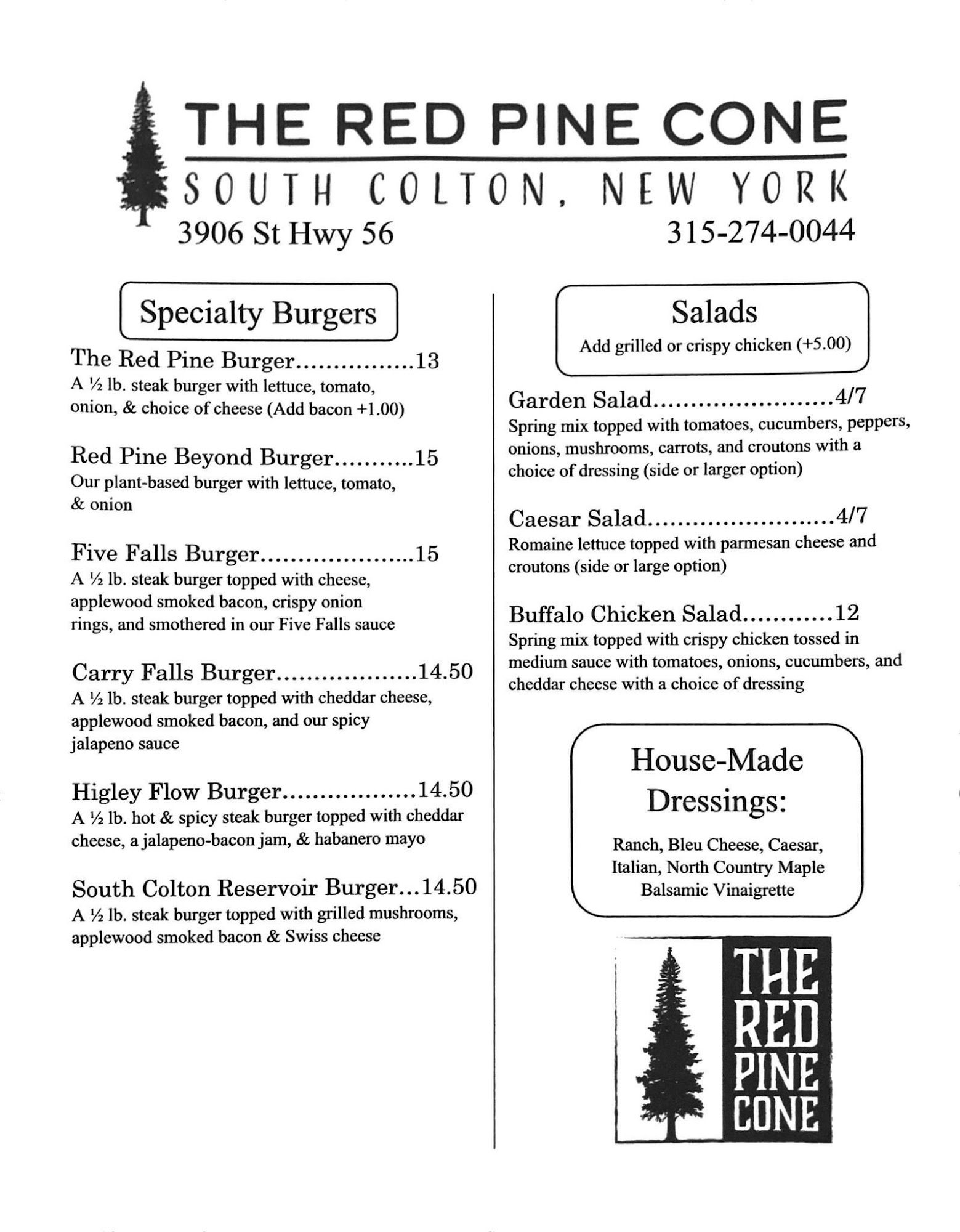 THE RED PINE CONE

SOUTH COLTON, NEW YORK

3906 St Hwy 56

315-274-0044

Specialty Burgers

The Red Pine Burger................13
A ½ lb. steak burger with lettuce, tomato, onion, & choice of cheese (Add bacon +1.00)

Red Pine Beyond Burger...........15
Our plant-based burger with lettuce, tomato, & onion

Five Falls Burger.....................15
A ½ lb. steak burger topped with cheese, applewood smoked bacon, crispy onion rings, and smothered in our Five Falls sauce

Carry Falls Burger...................14.50
A ½ lb. steak burger topped with cheddar cheese, applewood smoked bacon, and our spicy jalapeno sauce

Higley Flow Burger..................14.50
A ½ lb. hot & spicy steak burger topped with cheddar cheese, a jalapeno-bacon jam, & habanero mayo

South Colton Reservoir Burger...14.50
A ½ lb. steak burger topped with grilled mushrooms, applewood smoked bacon & Swiss cheese

Salads
Add grilled or crispy chicken (+5.00)

Garden Salad........................4/7
Spring mix topped with tomatoes, cucumbers, peppers, onions, mushrooms, carrots, and croutons with a choice of dressing (side or larger option)

Caesar Salad.........................4/7
Romaine lettuce topped with parmesan cheese and croutons (side or large option)

Buffalo Chicken Salad............12
Spring mix topped with crispy chicken tossed in medium sauce with tomatoes, onions, cucumbers, and cheddar cheese with a choice of dressing

House-Made Dressings:

Ranch, Bleu Cheese, Caesar, Italian, North Country Maple Balsamic Vinaigrette

THE RED PINE CONE